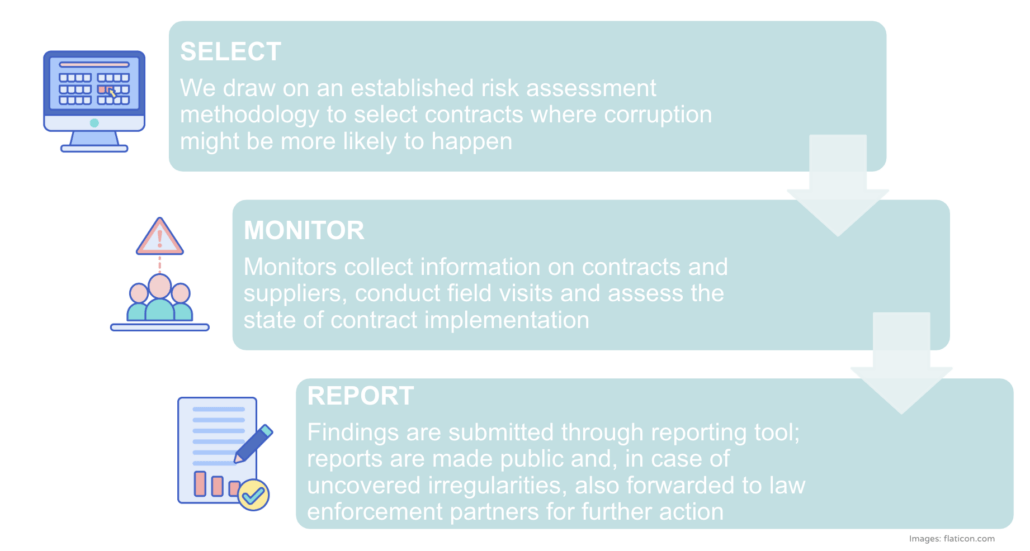 SELECT
We draw on an established risk assessment methodology to select contracts where corruption might be more likely to happen

MONITOR
Monitors collect information on contracts and suppliers, conduct field visits and assess the state of contract implementation

REPORT
Findings are submitted through reporting tool; reports are made public and, in case of uncovered irregularities, also forwarded to law enforcement partners for further action

Images: flaticon.com